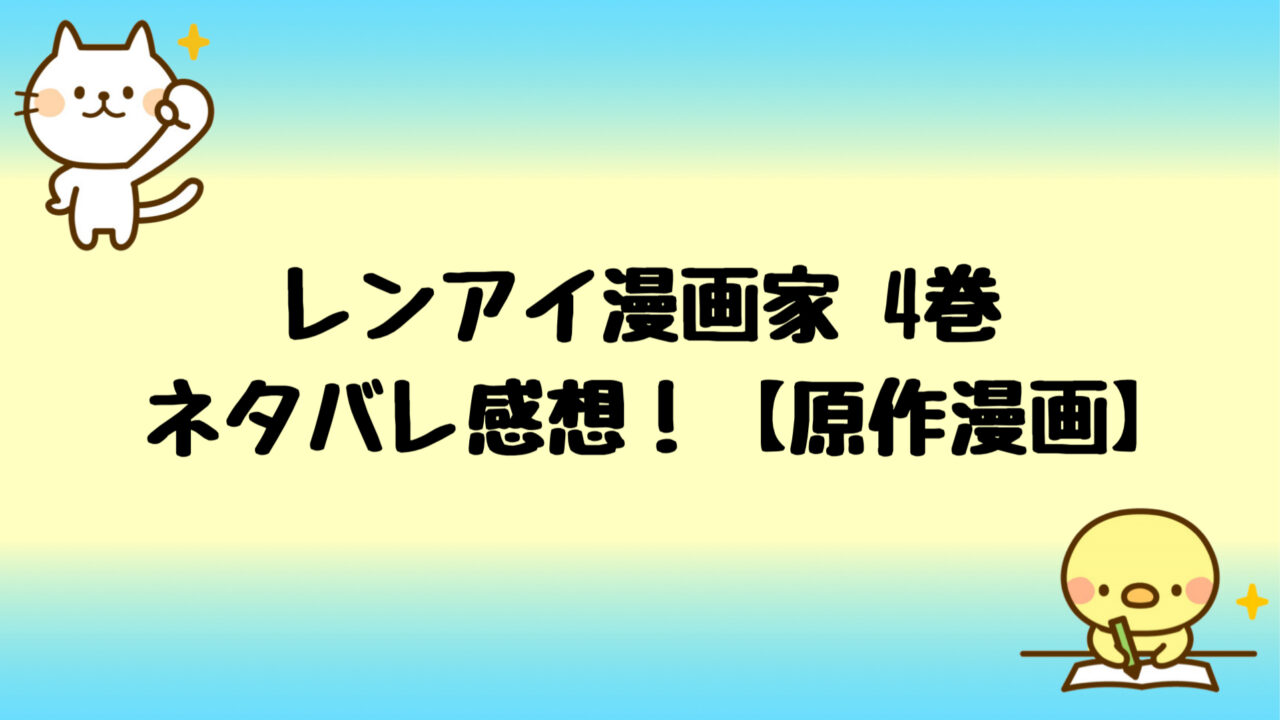 レンアイ漫画家 4巻
ネタバレ感想！【原作漫画】